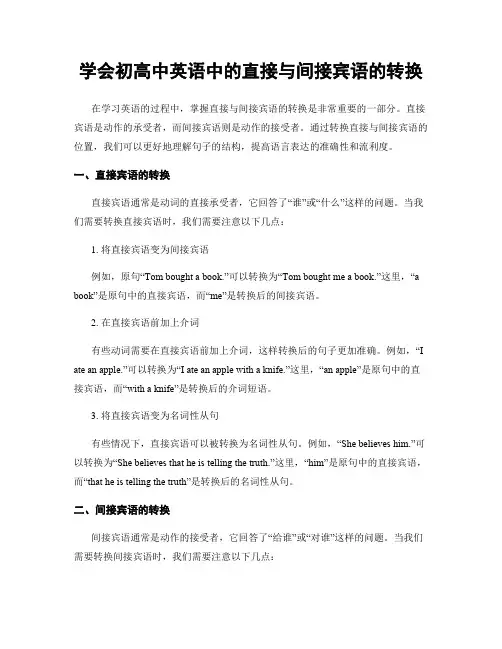 学会初高中英语中的直接与间接宾语的转换

在学习英语的过程中，掌握直接与间接宾语的转换是非常重要的一部分。直接宾语是动作的承受者，而间接宾语则是动作的接受者。通过转换直接与间接宾语的位置，我们可以更好地理解句子的结构，提高语言表达的准确性和流利度。

一、直接宾语的转换

直接宾语通常是动词的直接承受者，它回答了“谁”或“什么”这样的问题。当我们需要转换直接宾语时，我们需要注意以下几点：

1. 将直接宾语变为间接宾语

例如，原句“Tom bought a book.”可以转换为“Tom bought me a book.”这里，“a book”是原句中的直接宾语，而“me”是转换后的间接宾语。

2. 在直接宾语前加上介词

有些动词需要在直接宾语前加上介词，这样转换后的句子更加准确。例如，“I ate an apple.”可以转换为“I ate an apple with a knife.”这里，“an apple”是原句中的直接宾语，而“with a knife”是转换后的介词短语。

3. 将直接宾语变为名词性从句

有些情况下，直接宾语可以被转换为名词性从句。例如，“She believes him.”可以转换为“She believes that he is telling the truth.”这里，“him”是原句中的直接宾语，而“that he is telling the truth”是转换后的名词性从句。

二、间接宾语的转换

间接宾语通常是动作的接受者，它回答了“给谁”或“对谁”这样的问题。当我们需要转换间接宾语时，我们需要注意以下几点：